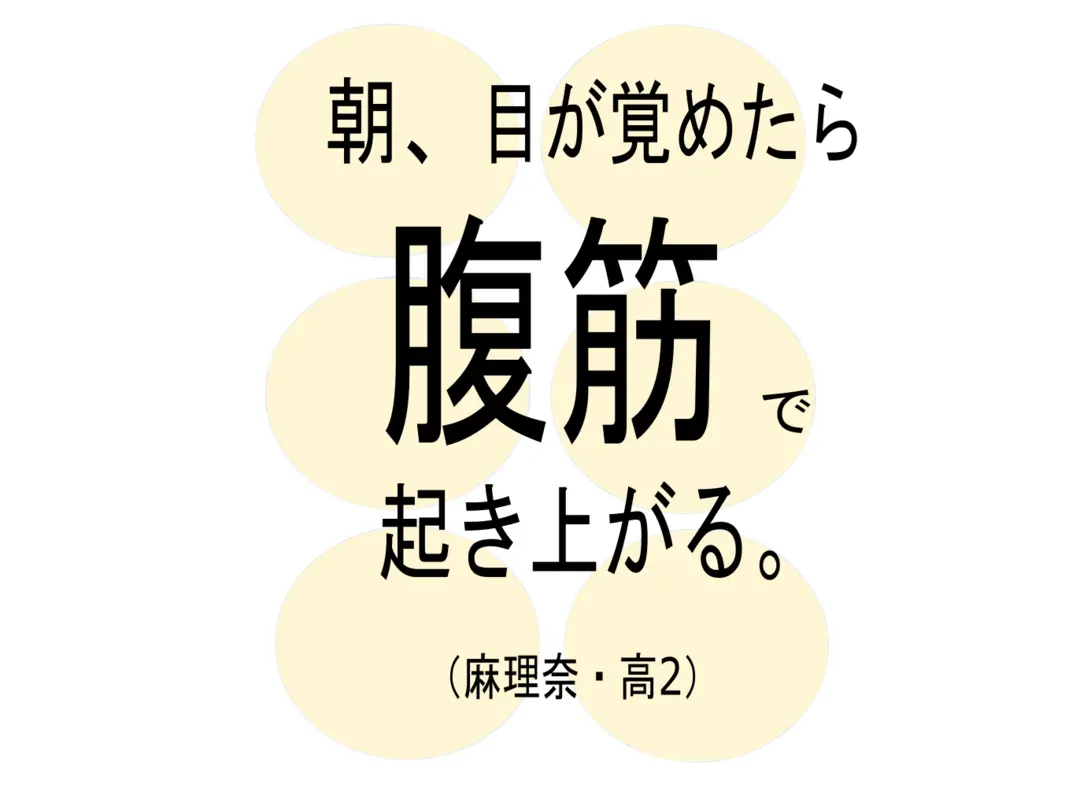 朝、目が覚めたら

腹筋で

起き上がる。

(麻理奈・高2)